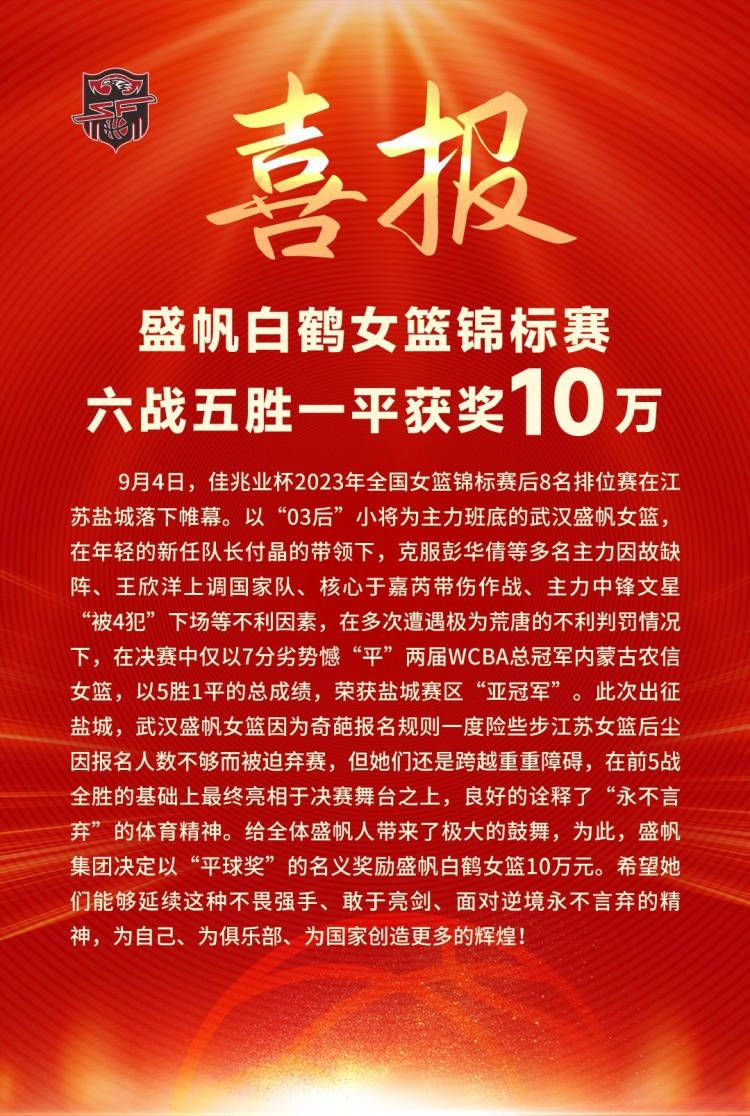 喜报

盛帆白鹤女篮锦标赛
六战五胜一平获奖10万

9月4日，佳兆业杯2023年全国女篮锦标赛后8名排位赛在江苏盐城落下帷幕。以“03后”小将为主力班底的武汉盛帆女篮，在年轻的新任队长付晶的带领下，克服彭华倩等多名主力因故缺阵、王欣洋上调国家队、核心于嘉芮带伤作战、主力中锋文星“被4犯”下场等不利因素，在多次遭遇极为荒唐的不利判罚情况下，在决赛中仅以7分劣势憾“平”两届WCBA总冠军内蒙古农信女篮，以5胜1平的总成绩，荣获盐城赛区“亚冠军”。此次出征盐城，武汉盛帆女篮因为奇葩报名规则一度险些步江苏女篮后尘因报名人数不够而被迫弃赛，但她们还是跨越重重障碍，在前5战全胜的基础上最终亮相于决赛舞台之上，良好的诠释了“永不言弃”的体育精神。给全体盛帆人带来了极大的鼓舞，为此，盛帆集团决定以“平球奖”的名义奖励盛帆白鹤女篮10万元。希望她们能够延续这种不畏强手、敢于亮剑、面对逆境永不言弃的精神，为自己、为俱乐部、为国家创造更多的辉煌！